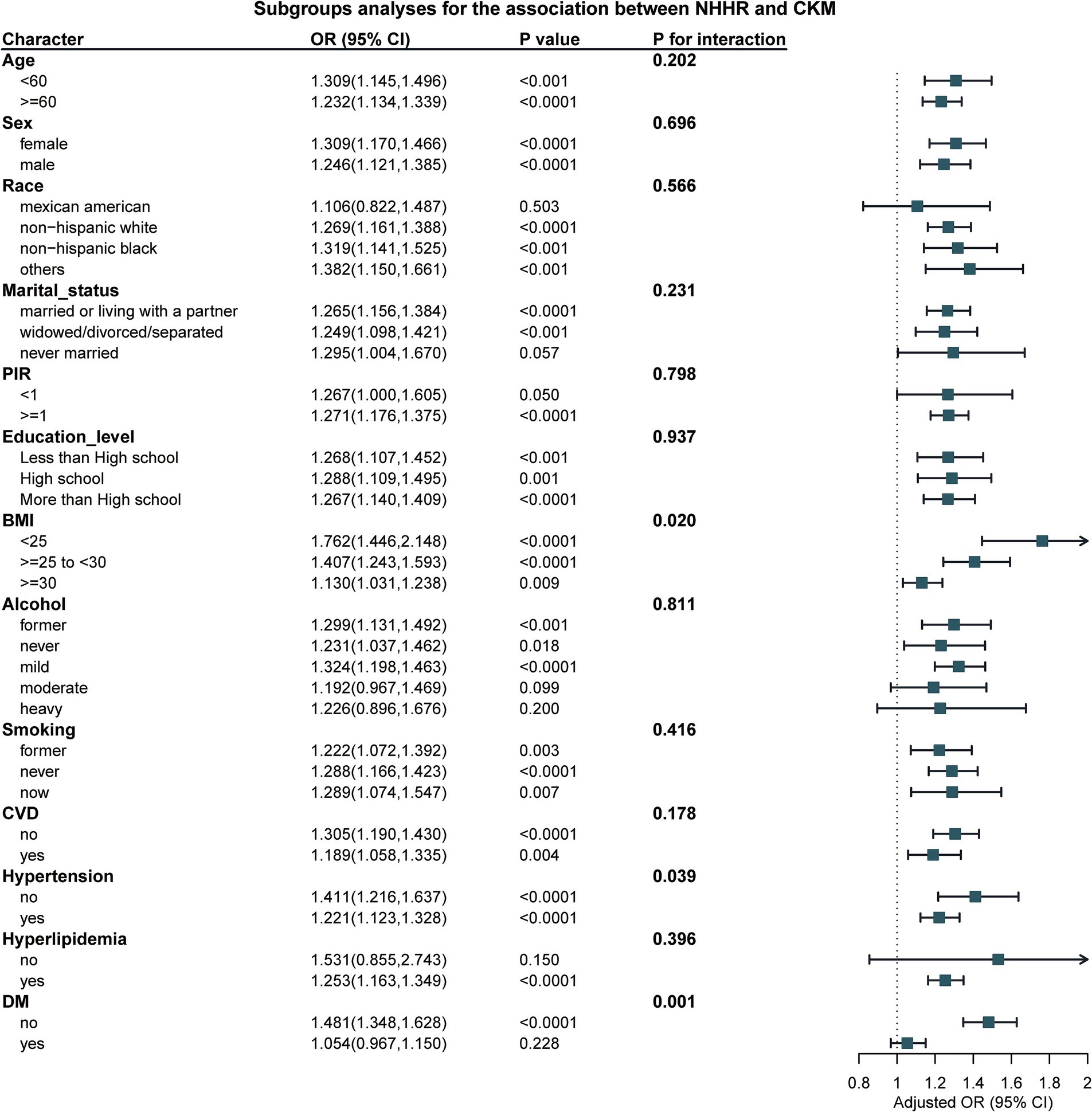 Subgroups analyses for the association between NHHR and CKM

| Character | OR (95% CI) | P value | P for interaction |
|---|---|---|---|
| Age | | | 0.202 |
| <60 | 1.309(1.145,1.496) | <0.001 | |
| >=60 | 1.232(1.134,1.339) | <0.0001 | |
| Sex | | | 0.696 |
| female | 1.309(1.170,1.466) | <0.0001 | |
| male | 1.246(1.121,1.385) | <0.0001 | |
| Race | | | 0.566 |
| mexican american | 1.106(0.822,1.487) | 0.503 | |
| non−hispanic white | 1.269(1.161,1.388) | <0.0001 | |
| non−hispanic black | 1.319(1.141,1.525) | <0.001 | |
| others | 1.382(1.150,1.661) | <0.001 | |
| Marital_status | | | 0.231 |
| married or living with a partner | 1.265(1.156,1.384) | <0.0001 | |
| widowed/divorced/separated | 1.249(1.098,1.421) | <0.001 | |
| never married | 1.295(1.004,1.670) | 0.057 | |
| PIR | | | 0.798 |
| <1 | 1.267(1.000,1.605) | 0.050 | |
| >=1 | 1.271(1.176,1.375) | <0.0001 | |
| Education_level | | | 0.937 |
| Less than High school | 1.268(1.107,1.452) | <0.001 | |
| High school | 1.288(1.109,1.495) | 0.001 | |
| More than High school | 1.267(1.140,1.409) | <0.0001 | |
| BMI | | | 0.020 |
| <25 | 1.762(1.446,2.148) | <0.0001 | |
| >=25 to <30 | 1.407(1.243,1.593) | <0.0001 | |
| >=30 | 1.130(1.031,1.238) | 0.009 | |
| Alcohol | | | 0.811 |
| former | 1.299(1.131,1.492) | <0.001 | |
| never | 1.231(1.037,1.462) | 0.018 | |
| mild | 1.324(1.198,1.463) | <0.0001 | |
| moderate | 1.192(0.967,1.469) | 0.099 | |
| heavy | 1.226(0.896,1.676) | 0.200 | |
| Smoking | | | 0.416 |
| former | 1.222(1.072,1.392) | 0.003 | |
| never | 1.288(1.166,1.423) | <0.0001 | |
| now | 1.289(1.074,1.547) | 0.007 | |
| CVD | | | 0.178 |
| no | 1.305(1.190,1.430) | <0.0001 | |
| yes | 1.189(1.058,1.335) | 0.004 | |
| Hypertension | | | 0.039 |
| no | 1.411(1.216,1.637) | <0.0001 | |
| yes | 1.221(1.123,1.328) | <0.0001 | |
| Hyperlipidemia | | | 0.396 |
| no | 1.531(0.855,2.743) | 0.150 | |
| yes | 1.253(1.163,1.349) | <0.0001 | |
| DM | | | 0.001 |
| no | 1.481(1.348,1.628) | <0.0001 | |
| yes | 1.054(0.967,1.150) | 0.228 | |

0.8 1 1.2 1.4 1.6 1.8 2
Adjusted OR (95% CI)